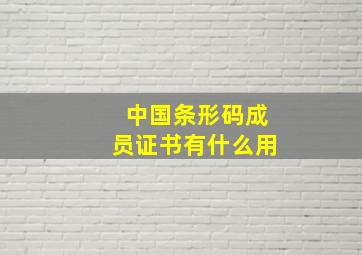 中国条形码成员证书有什么用